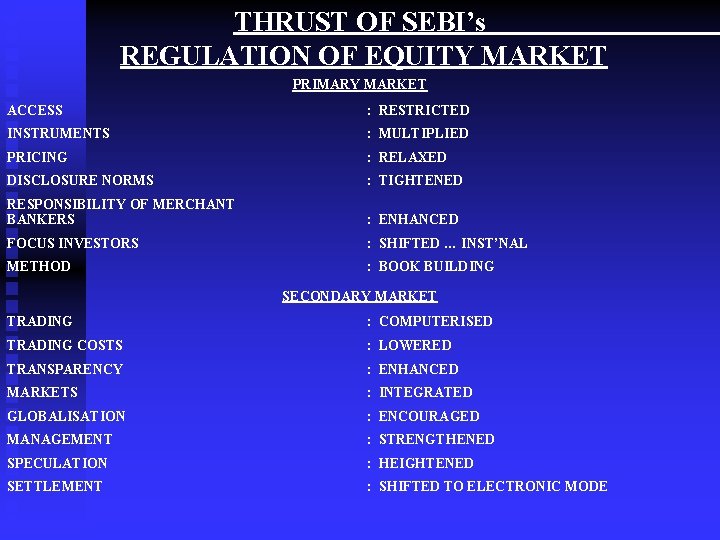 THRUST OF SEBI's
REGULATION OF EQUITY MARKET

PRIMARY MARKET

ACCESS : RESTRICTED
INSTRUMENTS : MULTIPLIED
PRICING : RELAXED
DISCLOSURE NORMS : TIGHTENED
RESPONSIBILITY OF MERCHANT BANKERS : ENHANCED
FOCUS INVESTORS : SHIFTED ... INST'NAL
METHOD : BOOK BUILDING

SECONDARY MARKET

TRADING : COMPUTERISED
TRADING COSTS : LOWERED
TRANSPARENCY : ENHANCED
MARKETS : INTEGRATED
GLOBALISATION : ENCOURAGED
MANAGEMENT : STRENGTHENED
SPECULATION : HEIGHTENED
SETTLEMENT : SHIFTED TO ELECTRONIC MODE